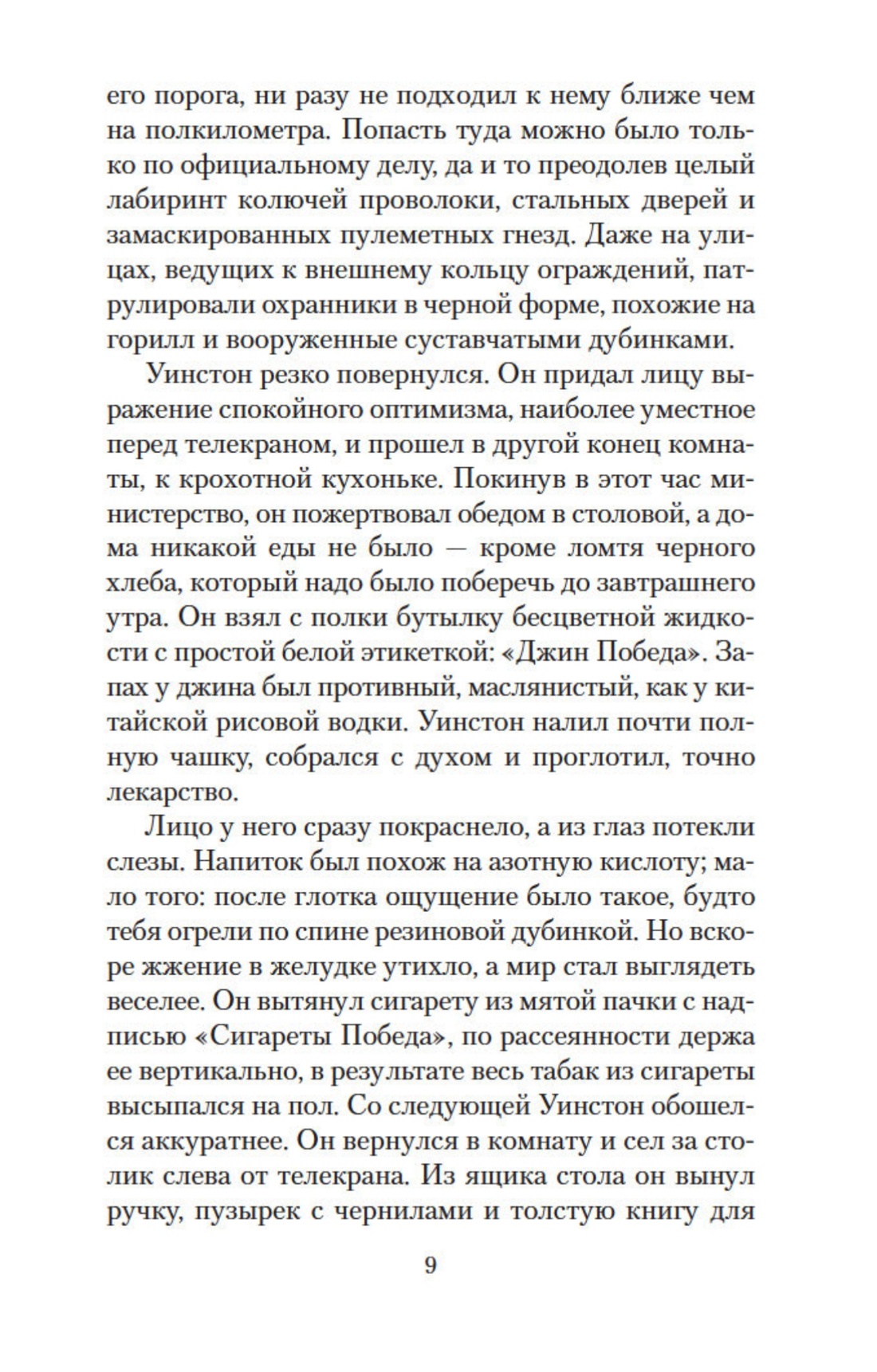 его порога, ни разу не подходил к нему ближе чем на полкилометра. Попасть туда можно было только по официальному делу, да и то преодолев целый лабиринт колючей проволоки, стальных дверей и замаскированных пулеметных гнезд. Даже на улицах, ведущих к внешнему кольцу ограждений, патрулировали охранники в черной форме, похожие на горилл и вооруженные суставчатыми дубинками.

Уинстон резко повернулся. Он придал лицу выражение спокойного оптимизма, наиболее уместное перед телекраном, и прошел в другой конец комнаты, к крохотной кухоньке. Покинув в этот час министерство, он пожертвовал обедом в столовой, а дома никакой еды не было — кроме ломтя черного хлеба, который надо было поберечь до завтрашнего утра. Он взял с полки бутылку бесцветной жидкости с простой белой этикеткой: «Джин Победа». Запах у джина был противный, маслянистый, как у китайской рисовой водки. Уинстон налил почти полную чашку, собрался с духом и проглотил, точно лекарство.

Лицо у него сразу покраснело, а из глаз потекли слезы. Напиток был похож на азотную кислоту; мало того: после глотка ощущение было такое, будто тебя огрели по спине резиновой дубинкой. Но вскоре жжение в желудке утихло, а мир стал выглядеть веселее. Он вытянул сигарету из мятой пачки с надписью «Сигареты Победа», по рассеянности держа ее вертикально, в результате весь табак из сигареты высыпался на пол. Со следующей Уинстон обошелся аккуратнее. Он вернулся в комнату и сел за столик слева от телекрана. Из ящика стола он вынул ручку, пузырек с чернилами и толстую книгу для

9